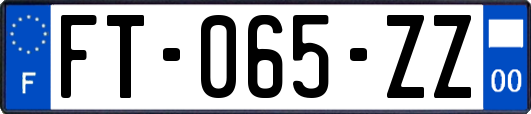 F
FT-065-ZZ
00